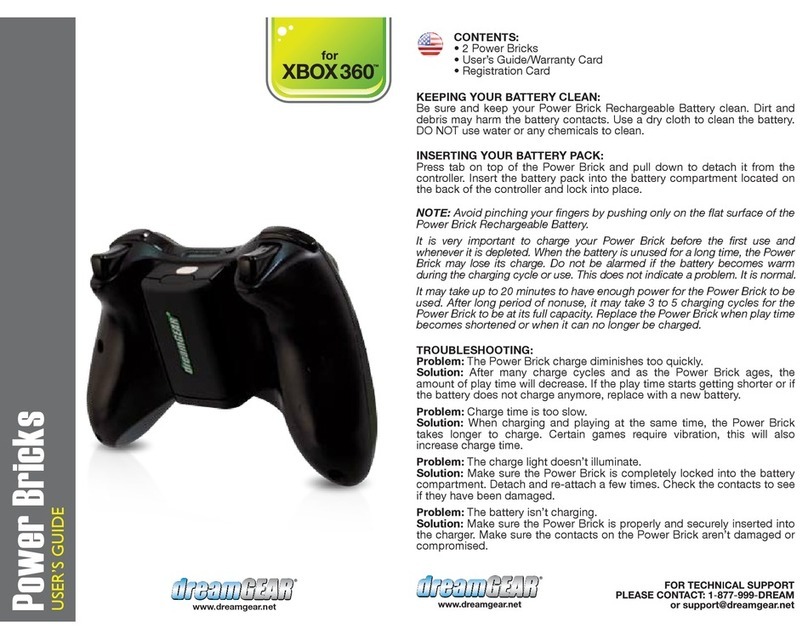 Power Bricks
USER'S GUIDE

for
XBOX 360™

dreamGEAR

dreamGEAR®
www.dreamgear.net

CONTENTS:
• 2 Power Bricks
• User's Guide/Warranty Card
• Registration Card

KEEPING YOUR BATTERY CLEAN:
Be sure and keep your Power Brick Rechargeable Battery clean. Dirt and debris may harm the battery contacts. Use a dry cloth to clean the battery. DO NOT use water or any chemicals to clean.

INSERTING YOUR BATTERY PACK:
Press tab on top of the Power Brick and pull down to detach it from the controller. Insert the battery pack into the battery compartment located on the back of the controller and lock into place.

NOTE: Avoid pinching your fingers by pushing only on the flat surface of the Power Brick Rechargeable Battery.

It is very important to charge your Power Brick before the first use and whenever it is depleted. When the battery is unused for a long time, the Power Brick may lose its charge. Do not be alarmed if the battery becomes warm during the charging cycle or use. This does not indicate a problem. It is normal.

It may take up to 20 minutes to have enough power for the Power Brick to be used. After long period of nonuse, it may take 3 to 5 charging cycles for the Power Brick to be at its full capacity. Replace the Power Brick when play time becomes shortened or when it can no longer be charged.

TROUBLESHOOTING:
Problem: The Power Brick charge diminishes too quickly.
Solution: After many charge cycles and as the Power Brick ages, the amount of play time will decrease. If the play time starts getting shorter or if the battery does not charge anymore, replace with a new battery.

Problem: Charge time is too slow.
Solution: When charging and playing at the same time, the Power Brick takes longer to charge. Certain games require vibration, this will also increase charge time.

Problem: The charge light doesn't illuminate.
Solution: Make sure the Power Brick is completely locked into the battery compartment. Detach and re-attach a few times. Check the contacts to see if they have been damaged.

Problem: The battery isn't charging.
Solution: Make sure the Power Brick is properly and securely inserted into the charger. Make sure the contacts on the Power Brick aren't damaged or compromised.

dreamGEAR®
www.dreamgear.net

FOR TECHNICAL SUPPORT
PLEASE CONTACT: 1-877-999-DREAM
or support@dreamgear.net